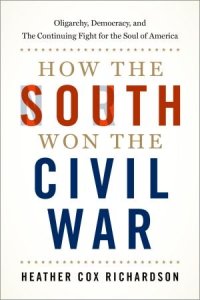 Oligarchy, Democracy, and
The Continuing Fight for the Soul of America

HOW THE
SOUTH
WON THE
CIVIL
WAR

HEATHER COX RICHARDSON